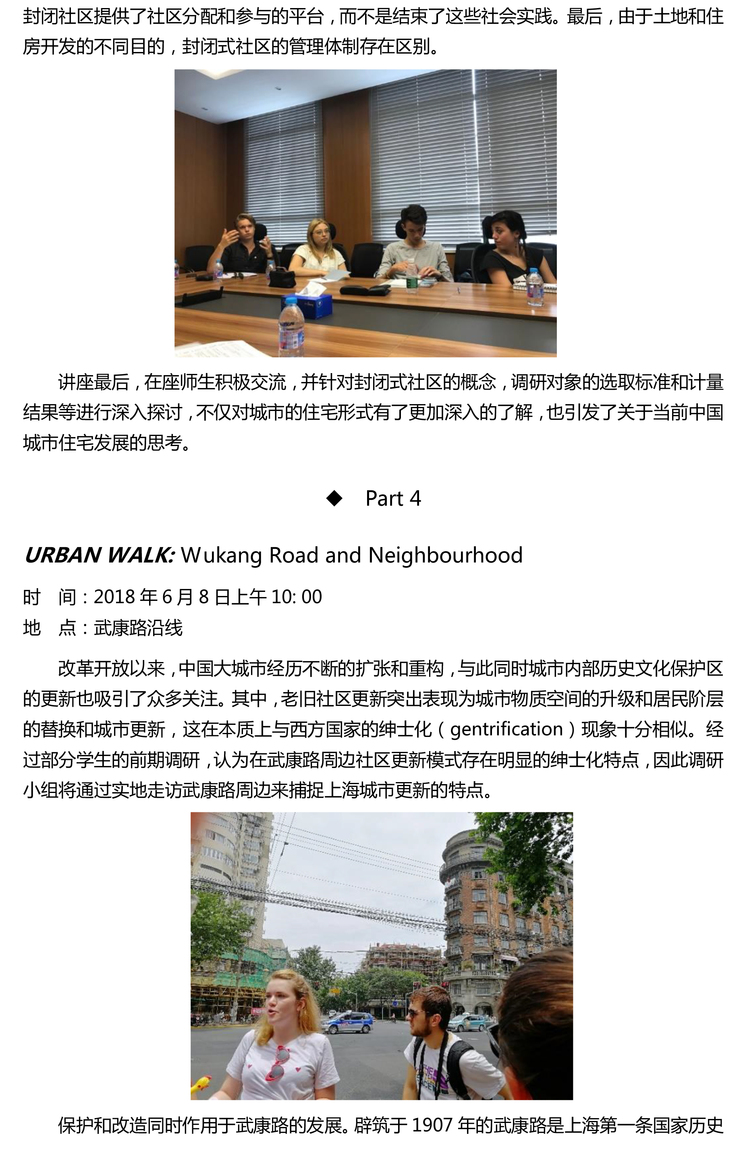 封闭社区提供了社区分配和参与的平台，而不是结束了这些社会实践。最后，由于土地和住房开发的不同目的，封闭式社区的管理体制存在区别。

讲座最后，在座师生积极交流，并针对封闭式社区的概念，调研对象的选取标准和计量结果等进行深入探讨，不仅对城市的住宅形式有了更加深入的了解，也引发了关于当前中国城市住宅发展的思考。

◆ Part 4

URBAN WALK: Wukang Road and Neighbourhood

时 间：2018 年 6 月 8 日上午 10: 00

地 点：武康路沿线

改革开放以来，中国大城市经历不断的扩张和重构，与此同时城市内部历史文化保护区的更新也吸引了众多关注。其中，老旧社区更新突出表现为城市物质空间的升级和居民阶层的替换和城市更新，这在本质上与西方国家的绅士化（gentrification）现象十分相似。经过部分学生的前期调研，认为在武康路周边社区更新模式存在明显的绅士化特点，因此调研小组将通过实地走访武康路周边来捕捉上海城市更新的特点。

保护和改造同时作用于武康路的发展。辟筑于 1907 年的武康路是上海第一条国家历史